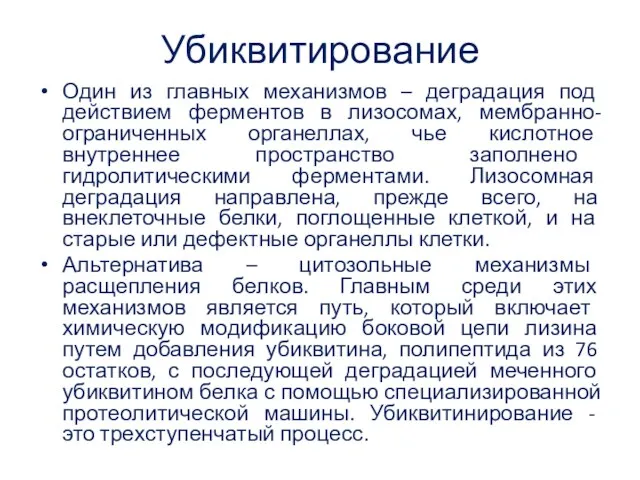 Убиквитирование

• Один из главных механизмов – деградация под действием ферментов в лизосомах, мембранно-ограниченных органеллах, чье кислотное внутреннее пространство заполнено гидролитическими ферментами. Лизосомная деградация направлена, прежде всего, на внеклеточные белки, поглощенные клеткой, и на старые или дефектные органеллы клетки.

• Альтернатива – цитозольные механизмы расщепления белков. Главным среди этих механизмов является путь, который включает химическую модификацию боковой цепи лизина путем добавления убиквитина, полипептида из 76 остатков, с последующей деградацией меченного убиквитином белка с помощью специализированной протеолитической машины. Убиквитинирование - это трехступенчатый процесс.